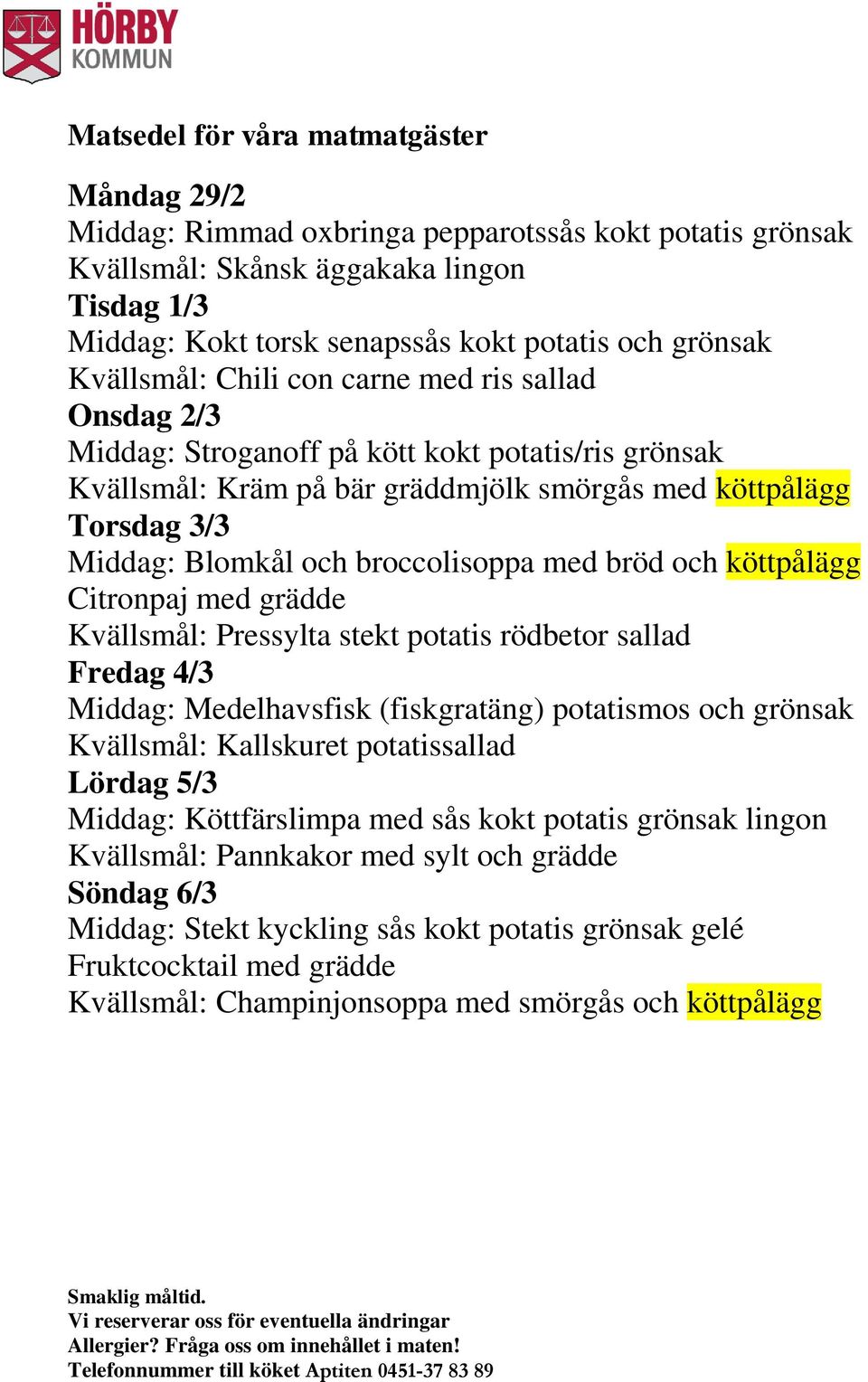 HÖRBY
KOMMUN

Matsedel för våra matmatgäster

Måndag 29/2
Middag: Rimmad oxbringa pepparotssås kokt potatis grönsak
Kvällsmål: Skånsk äggakaka lingon
Tisdag 1/3
Middag: Kokt torsk senapssås kokt potatis och grönsak
Kvällsmål: Chili con carne med ris sallad
Onsdag 2/3
Middag: Stroganoff på kött kokt potatis/ris grönsak
Kvällsmål: Kräm på bär gräddmjölk smörgås med köttpålägg
Torsdag 3/3
Middag: Blomkål och broccolisoppa med bröd och köttpålägg
Citronpaj med grädde
Kvällsmål: Pressylta stekt potatis rödbetor sallad
Fredag 4/3
Middag: Medelhavsfisk (fiskgratäng) potatismos och grönsak
Kvällsmål: Kallskuret potatissallad
Lördag 5/3
Middag: Köttfärslimpa med sås kokt potatis grönsak lingon
Kvällsmål: Pannkakor med sylt och grädde
Söndag 6/3
Middag: Stekt kyckling sås kokt potatis grönsak gelé
Fruktcocktail med grädde
Kvällsmål: Champinjonsoppa med smörgås och köttpålägg

Smaklig måltid.
Vi reserverar oss för eventuella ändringar
Allergier? Fråga oss om innehållet i maten!
Telefonnummer till köket Aptiten 0451-37 83 89